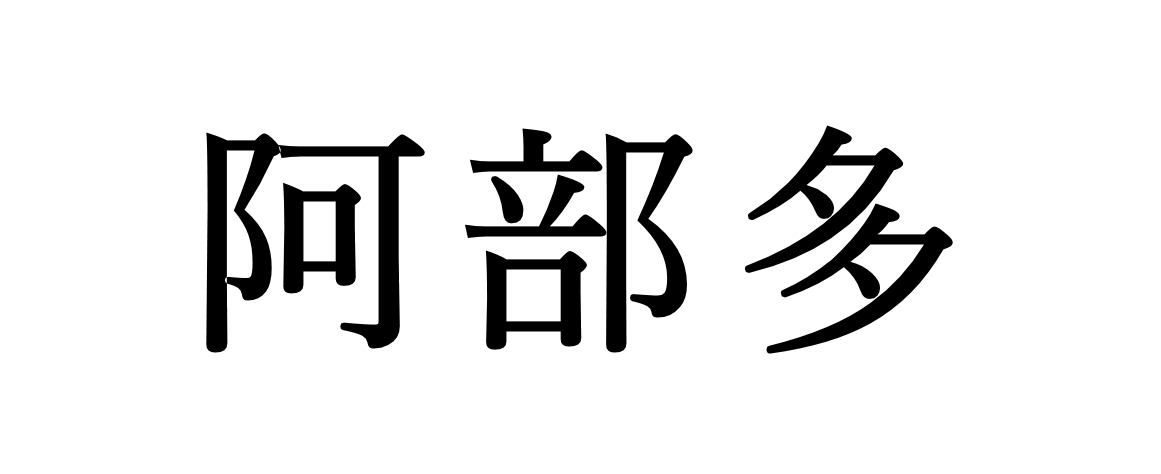 阿部多